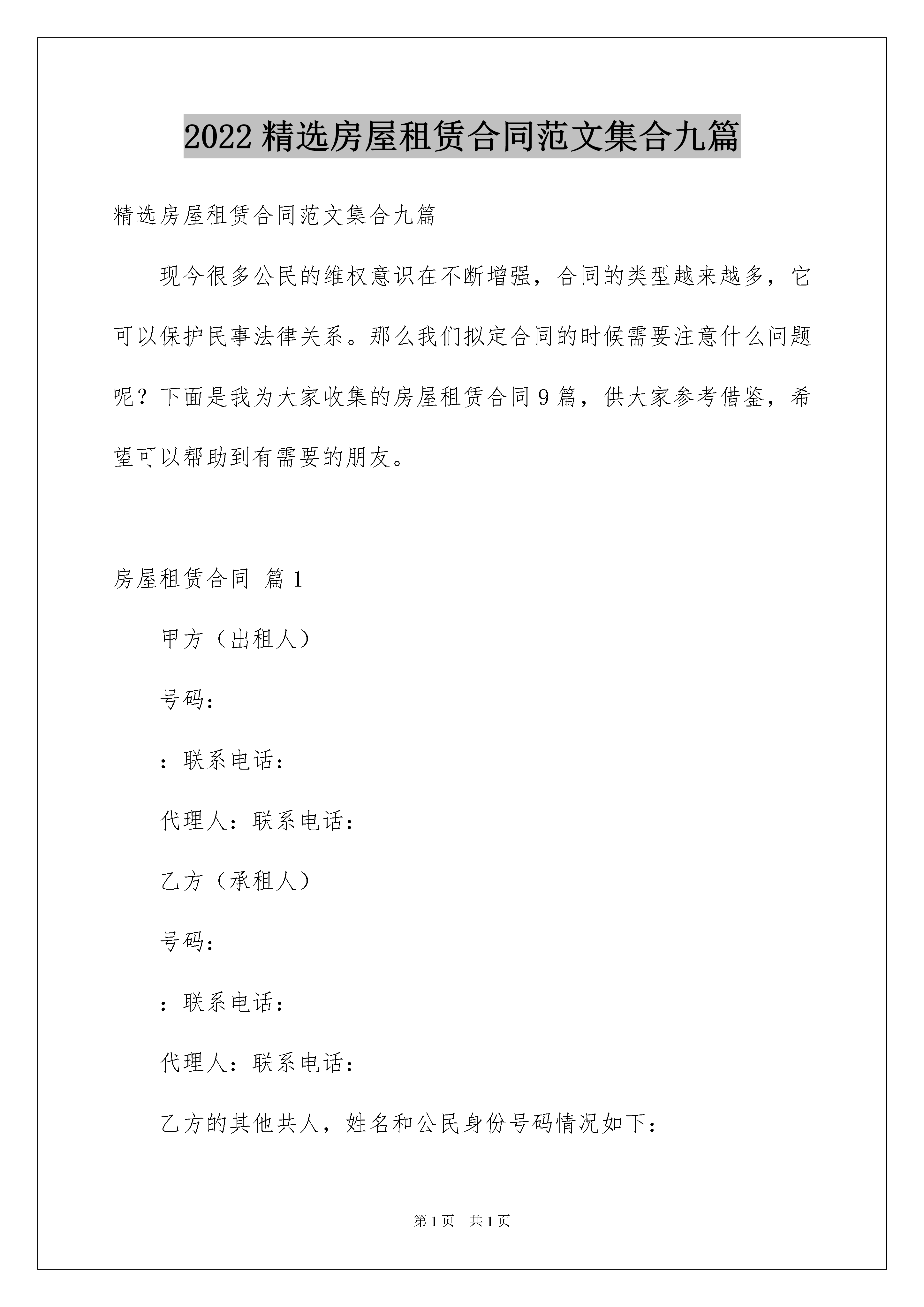 2022 精选房屋租赁合同范文集合九篇

精选房屋租赁合同范文集合九篇

现今很多公民的维权意识在不断增强，合同的类型越来越多，它可以保护民事法律关系。那么我们拟定合同的时候需要注意什么问题呢？下面是我为大家收集的房屋租赁合同 9 篇，供大家参考借鉴，希望可以帮助到有需要的朋友。

房屋租赁合同 篇 1

甲方（出租人）

号码：

：联系电话：

代理人：联系电话：

乙方（承租人）

号码：

：联系电话：

代理人：联系电话：

乙方的其他共人，姓名和公民身份号码情况如下：

第 1 页 共 1 页